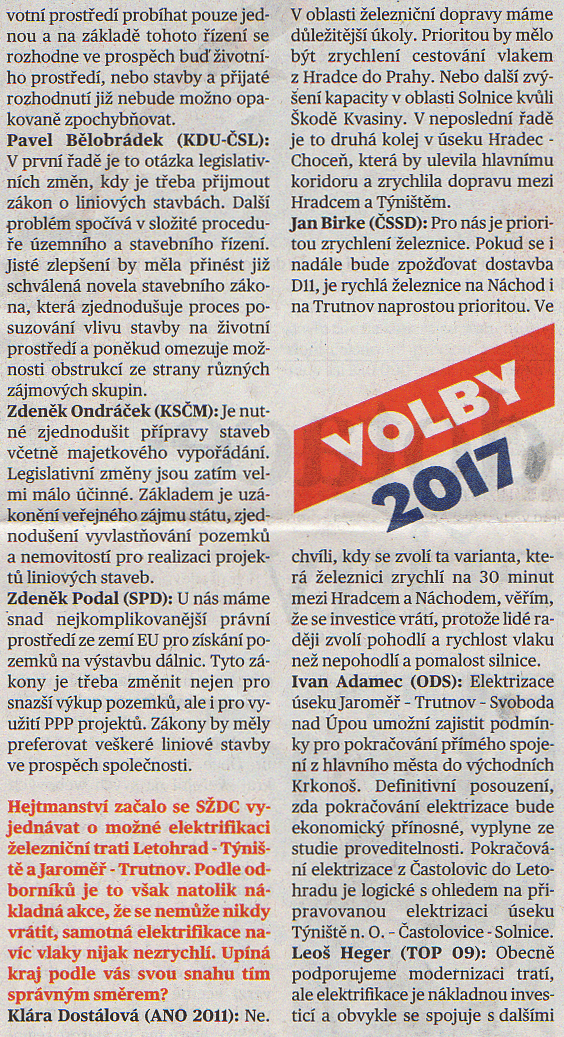 votní prostředí probíhat pouze jednou a na základě tohoto řízení se rozhodne ve prospěch buď životního prostředí, nebo stavby a přijaté rozhodnutí již nebude možno opakovaně zpochybňovat.

Pavel Bělobrádek (KDU-ČSL): V první řadě je to otázka legislativních změn, kdy je třeba přijmout zákon o liniových stavbách. Další problém spočívá v složité proceduře územního a stavebního řízení. Jisté zlepšení by měla přinést již schválená novela stavebního zákona, která zjednodušuje proces posuzování vlivu stavby na životní prostředí a poněkud omezuje možnosti obstrukcí ze strany různých zájmových skupin.

Zdeněk Ondráček (KSČM): Je nutné zjednodušit přípravy staveb včetně majetkového vypořádání. Legislativní změny jsou zatím velmi málo účinné. Základem je uzákonění veřejného zájmu státu, zjednodušení vyvlastňování pozemků a nemovitostí pro realizaci projektů liniových staveb.

Zdeněk Podal (SPD): U nás máme snad nejkomplikovanější právní prostředí ze zemí EU pro získání pozemků na výstavbu dálnic. Tyto zákony je třeba změnit nejen pro snazší výkup pozemků, ale i pro využití PPP projektů. Zákony by měly preferovat veškeré liniové stavby ve prospěch společnosti.

Hejtmanství začalo se SŽDC vyjednávat o možné elektrifikaci železniční trati Letohrad - Týniště a Jaroměř - Trutnov. Podle odborníků je to však natolik nákladná akce, že se nemůže nikdy vrátit, samotná elektrifikace navíc vlaky nijak nezrychlí. Upíná kraj podle vás svou snahu tím správným směrem?

Klára Dostálová (ANO 2011): Ne. V oblasti železniční dopravy máme důležitější úkoly. Prioritou by mělo být zrychlení cestování vlakem z Hradce do Prahy. Nebo další zvýšení kapacity v oblasti Solnice kvůli Škodě Kvasiny. V neposlední řadě je to druhá kolej v úseku Hradec - Choceň, která by ulevila hlavnímu koridoru a zrychlila dopravu mezi Hradcem a Týništěm.

Jan Birke (ČSSD): Pro nás je prioritou zrychlení železnice. Pokud se i nadále bude zpožďovat dostavba D11, je rychlá železnice na Náchod i na Trutnov naprostou prioritou. Ve

VOLBY 2017

chvíli, kdy se zvolí ta varianta, která železnici zrychlí na 30 minut mezi Hradcem a Náchodem, věřím, že se investice vrátí, protože lidé raději zvolí pohodlí a rychlost vlaku než nepohodlí a pomalost silnice.

Ivan Adamec (ODS): Elektrizace úseku Jaroměř - Trutnov - Svoboda nad Úpou umožní zajistit podmínky pro pokračování přímého spojení z hlavního města do východních Krkonoš. Definitivní posouzení, zda pokračování elektrizace bude ekonomický přínosné, vyplyne ze studie proveditelnosti. Pokračování elektrizace z Častolovic do Letohradu je logické s ohledem na připravovanou elektrizaci úseku Týniště n. O. - Častolovice - Solnice.

Leoš Heger (TOP 09): Obecně podporujeme modernizaci tratí, ale elektrifikace je nákladnou investicí a obvykle se spojuje s dalšími